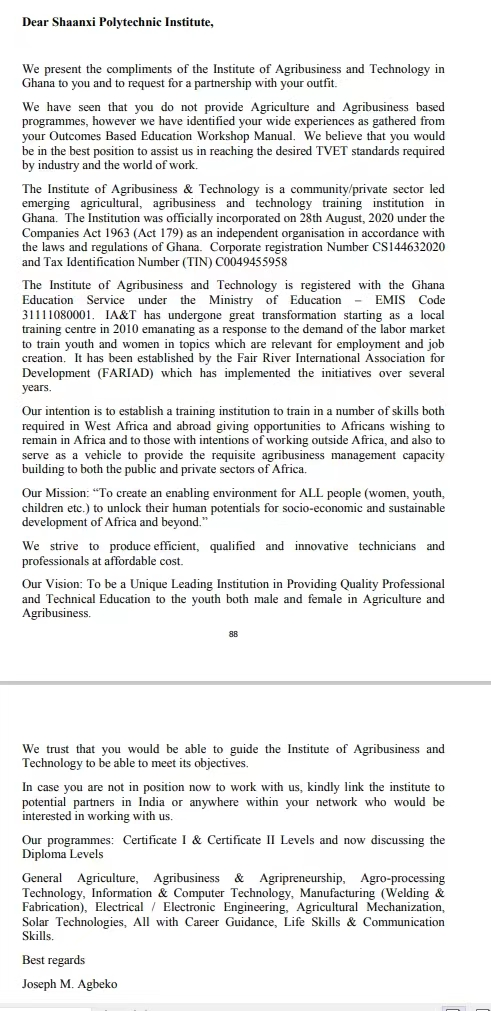 Dear Shaanxi Polytechnic Institute,

We present the compliments of the Institute of Agribusiness and Technology in Ghana to you and to request for a partnership with your outfit.

We have seen that you do not provide Agriculture and Agribusiness based programmes, however we have identified your wide experiences as gathered from your Outcomes Based Education Workshop Manual. We believe that you would be in the best position to assist us in reaching the desired TVET standards required by industry and the world of work.

The Institute of Agribusiness & Technology is a community/private sector led emerging agricultural, agribusiness and technology training institution in Ghana. The Institution was officially incorporated on 28th August, 2020 under the Companies Act 1963 (Act 179) as an independent organisation in accordance with the laws and regulations of Ghana. Corporate registration Number CS144632020 and Tax Identification Number (TIN) C0049455958

The Institute of Agribusiness and Technology is registered with the Ghana Education Service under the Ministry of Education – EMIS Code 31111080001. IA&T has undergone great transformation starting as a local training centre in 2010 emanating as a response to the demand of the labor market to train youth and women in topics which are relevant for employment and job creation. It has been established by the Fair River International Association for Development (FARIAD) which has implemented the initiatives over several years.

Our intention is to establish a training institution to train in a number of skills both required in West Africa and abroad giving opportunities to Africans wishing to remain in Africa and to those with intentions of working outside Africa, and also to serve as a vehicle to provide the requisite agribusiness management capacity building to both the public and private sectors of Africa.

Our Mission: "To create an enabling environment for ALL people (women, youth, children etc.) to unlock their human potentials for socio-economic and sustainable development of Africa and beyond."

We strive to produce efficient, qualified and innovative technicians and professionals at affordable cost.

Our Vision: To be a Unique Leading Institution in Providing Quality Professional and Technical Education to the youth both male and female in Agriculture and Agribusiness.

88

We trust that you would be able to guide the Institute of Agribusiness and Technology to be able to meet its objectives.

In case you are not in position now to work with us, kindly link the institute to potential partners in India or anywhere within your network who would be interested in working with us.

Our programmes: Certificate I & Certificate II Levels and now discussing the Diploma Levels

General Agriculture, Agribusiness & Agripreneurship, Agro-processing Technology, Information & Computer Technology, Manufacturing (Welding & Fabrication), Electrical / Electronic Engineering, Agricultural Mechanization, Solar Technologies, All with Career Guidance, Life Skills & Communication Skills.

Best regards

Joseph M. Agbeko